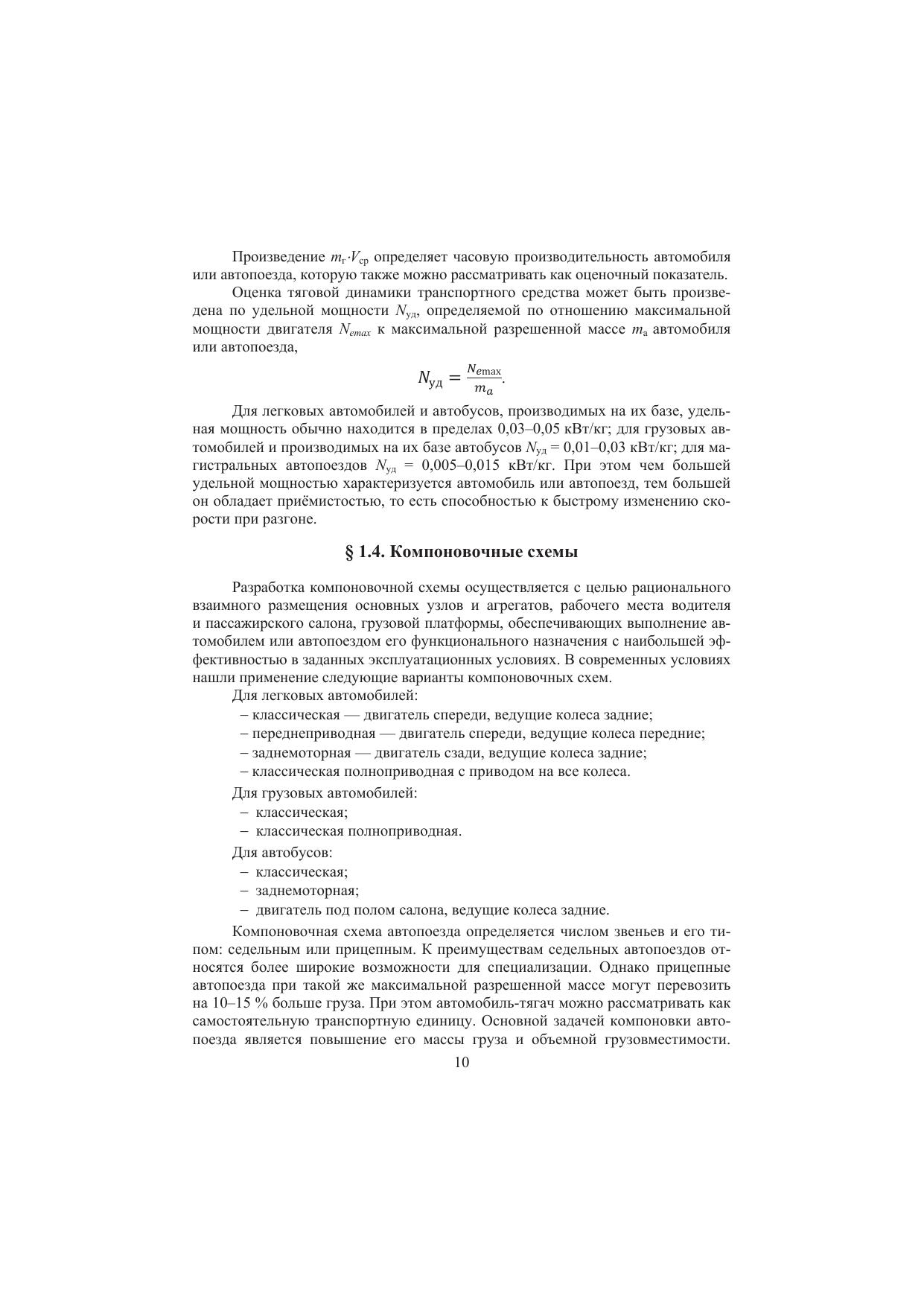 Произведение $m_г \cdot V_{ср}$ определяет часовую производительность автомобиля или автопоезда, которую также можно рассматривать как оценочный показатель.

Оценка тяговой динамики транспортного средства может быть произведена по удельной мощности $N_{уд}$, определяемой по отношению максимальной мощности двигателя $N_{emax}$ к максимальной разрешенной массе $m_а$ автомобиля или автопоезда,

$N_{уд} = \frac{N_{e\max}}{m_a}.$

Для легковых автомобилей и автобусов, производимых на их базе, удельная мощность обычно находится в пределах 0,03–0,05 кВт/кг; для грузовых автомобилей и производимых на их базе автобусов $N_{уд}$ = 0,01–0,03 кВт/кг; для магистральных автопоездов $N_{уд}$ = 0,005–0,015 кВт/кг. При этом чем большей удельной мощностью характеризуется автомобиль или автопоезд, тем большей он обладает приёмистостью, то есть способностью к быстрому изменению скорости при разгоне.

§ 1.4. Компоновочные схемы

Разработка компоновочной схемы осуществляется с целью рационального взаимного размещения основных узлов и агрегатов, рабочего места водителя и пассажирского салона, грузовой платформы, обеспечивающих выполнение автомобилем или автопоездом его функционального назначения с наибольшей эффективностью в заданных эксплуатационных условиях. В современных условиях нашли применение следующие варианты компоновочных схем.

Для легковых автомобилей:
– классическая — двигатель спереди, ведущие колеса задние;
– переднеприводная — двигатель спереди, ведущие колеса передние;
– заднемоторная — двигатель сзади, ведущие колеса задние;
– классическая полноприводная с приводом на все колеса.

Для грузовых автомобилей:
– классическая;
– классическая полноприводная.

Для автобусов:
– классическая;
– заднемоторная;
– двигатель под полом салона, ведущие колеса задние.

Компоновочная схема автопоезда определяется числом звеньев и его типом: седельным или прицепным. К преимуществам седельных автопоездов относятся более широкие возможности для специализации. Однако прицепные автопоезда при такой же максимальной разрешенной массе могут перевозить на 10–15 % больше груза. При этом автомобиль-тягач можно рассматривать как самостоятельную транспортную единицу. Основной задачей компоновки автопоезда является повышение его массы груза и объемной грузовместимости.

10